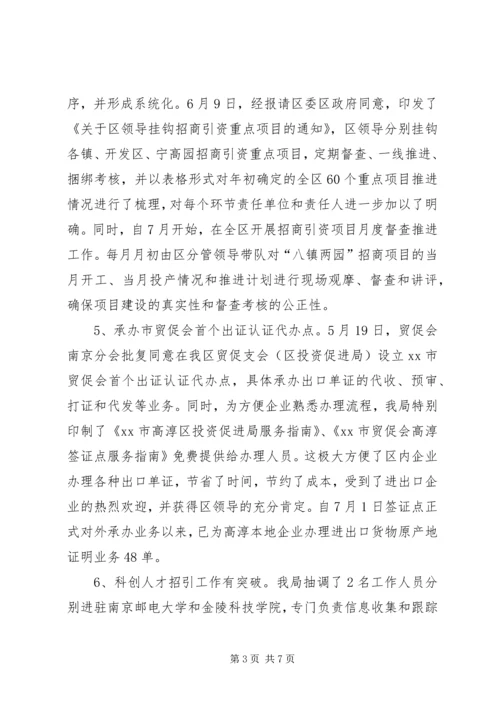 序，并形成系统化。6月9日，经报请区委区政府同意，印发了《关于区领导挂钩招商引资重点项目的通知》，区领导分别挂钩各镇、开发区、宁高园招商引资重点项目，定期督查、一线推进、捆绑考核，并以表格形式对年初确定的全区60个重点项目推进情况进行了梳理，对每个环节责任单位和责任人进一步加以了明确。同时，自7月开始，在全区开展招商引资项目月度督查推进工作。每月月初由区分管领导带队对“八镇两园”招商项目的当月开工、当月投产情况和推进计划进行现场观摩、督查和讲评，确保项目建设的真实性和督查考核的公正性。

5、承办市贸促会首个出证认证代办点。5月19日，贸促会南京分会批复同意在我区贸促支会（区投资促进局）设立xx市贸促会首个出证认证代办点，具体承办出口单证的代收、预审、打证和代发等业务。同时，为方便企业熟悉办理流程，我局特别印制了《xx市高淳区投资促进局服务指南》、《xx市贸促会高淳签证点服务指南》免费提供给办理人员。这极大方便了区内企业办理各种出口单证，节省了时间，节约了成本，受到了进出口企业的热烈欢迎，并获得区领导的充分肯定。自7月1日签证点正式对外承办业务以来，已为高淳本地企业办理进出口货物原产地证明业务48单。

6、科创人才招引工作有突破。我局抽调了2名工作人员分别进驻南京邮电大学和金陵科技学院，专门负责信息收集和跟踪

第3页 共7页